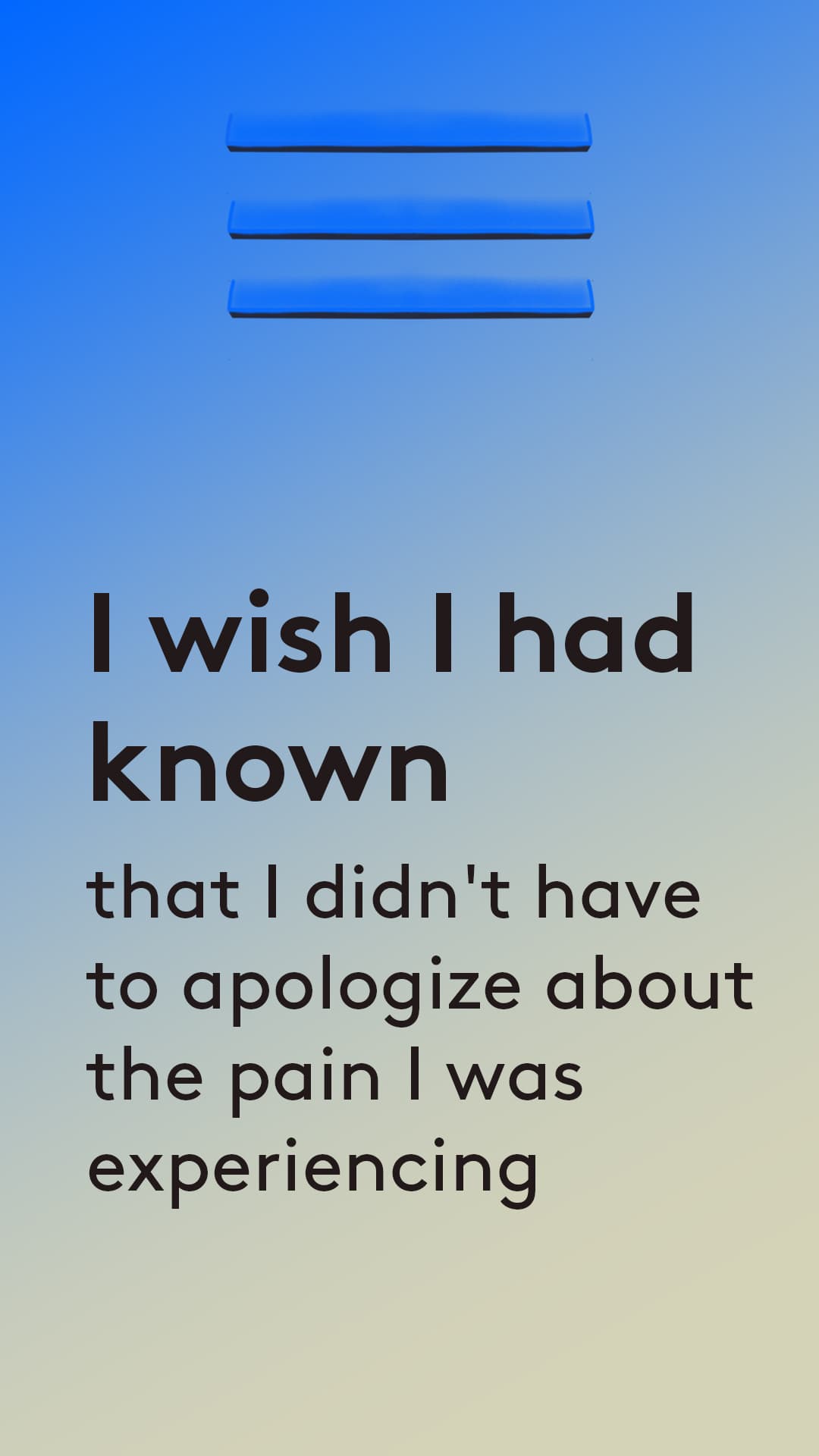 I wish I had known

that I didn't have to apologize about the pain I was experiencing